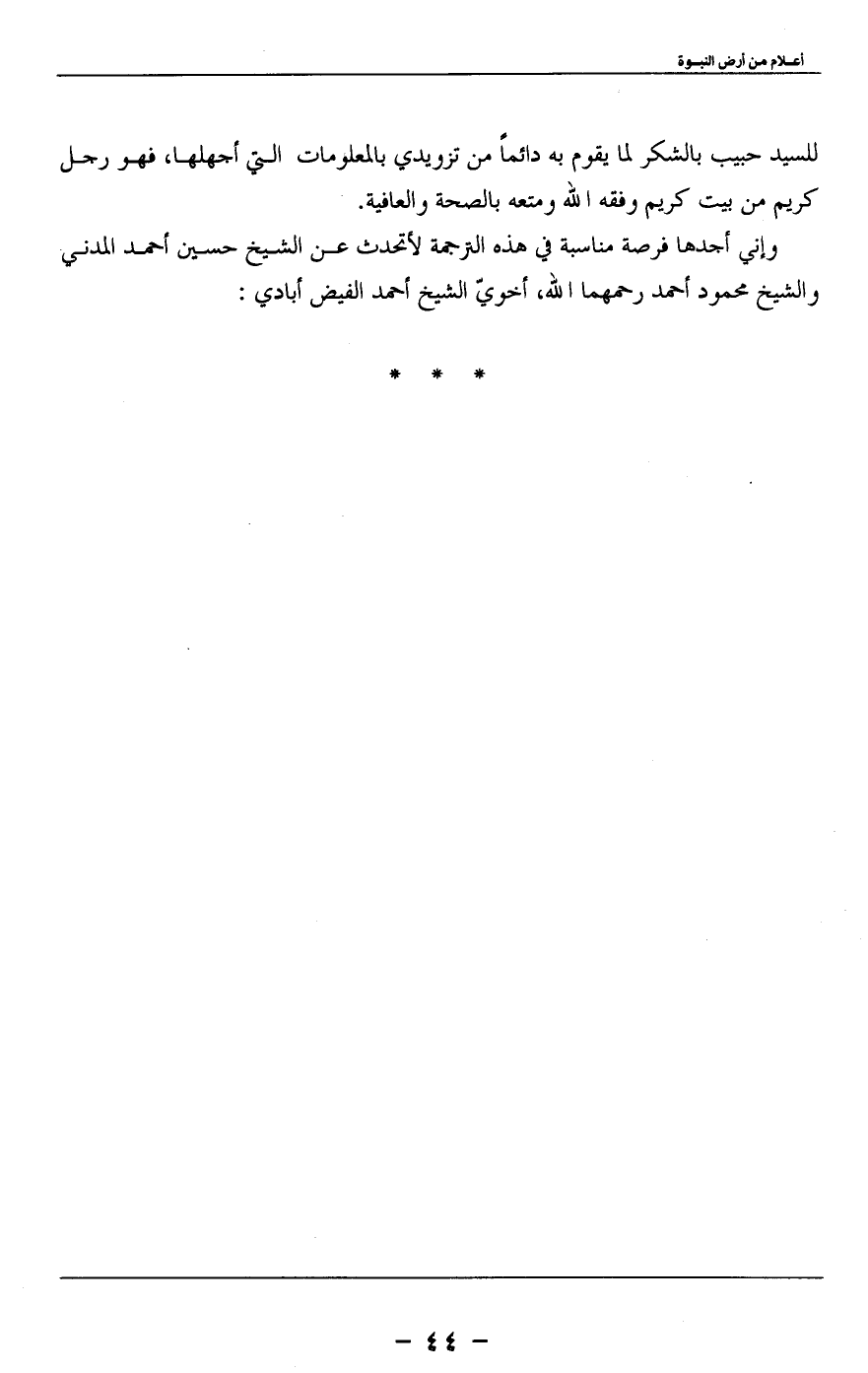 أعلام من أرض النبوة

للسيد حبيب بالشكر لما يقوم به دائماً من تزويدي بالمعلومات التي أجهلها، فهو رجل كريم من بيت كريم وفقه الله ومتعه بالصحة والعافية.

وإني أجدها فرصة مناسبة في هذه الترجمة لأتحدث عن الشيخ حسين أحمد المدني والشيخ محمود أحمد رحمهما الله، أخويّ الشيخ أحمد الفيض أبادي :

* * *

- ٤٤ -